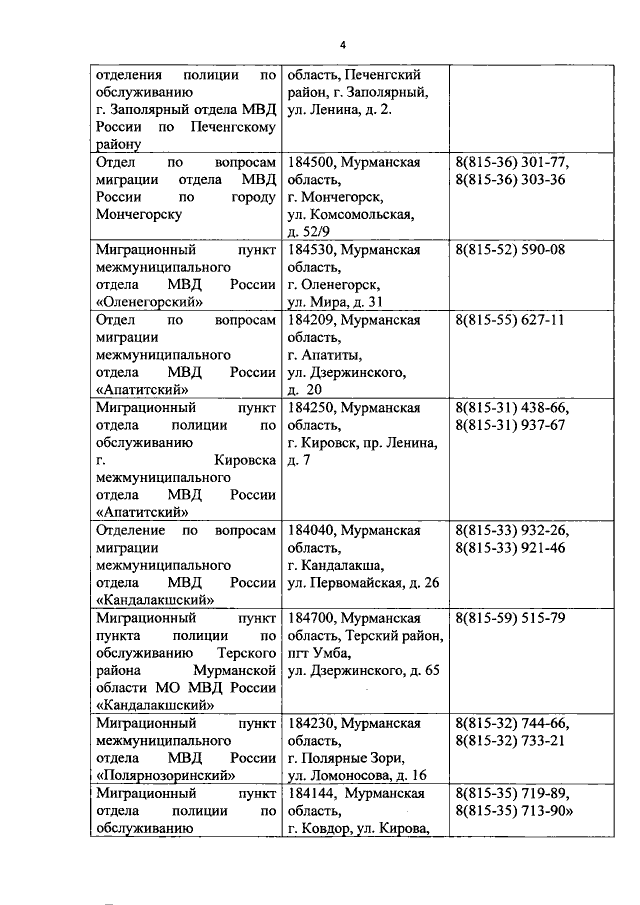 4

| | | |
|---|---|---|
| отделения полиции по обслуживанию г. Заполярный отдела МВД России по Печенгскому району | область, Печенгский район, г. Заполярный, ул. Ленина, д. 2. | |
| Отдел по вопросам миграции отдела МВД России по городу Мончегорску | 184500, Мурманская область, г. Мончегорск, ул. Комсомольская, д. 52/9 | 8(815-36) 301-77, 8(815-36) 303-36 |
| Миграционный пункт межмуниципального отдела МВД России «Оленегорский» | 184530, Мурманская область, г. Оленегорск, ул. Мира, д. 31 | 8(815-52) 590-08 |
| Отдел по вопросам миграции межмуниципального отдела МВД России «Апатитский» | 184209, Мурманская область, г. Апатиты, ул. Дзержинского, д. 20 | 8(815-55) 627-11 |
| Миграционный пункт отдела полиции по обслуживанию г. Кировска межмуниципального отдела МВД России «Апатитский» | 184250, Мурманская область, г. Кировск, пр. Ленина, д. 7 | 8(815-31) 438-66, 8(815-31) 937-67 |
| Отделение по вопросам миграции межмуниципального отдела МВД России «Кандалакшский» | 184040, Мурманская область, г. Кандалакша, ул. Первомайская, д. 26 | 8(815-33) 932-26, 8(815-33) 921-46 |
| Миграционный пункт пункта полиции по обслуживанию Терского района Мурманской области МО МВД России «Кандалакшский» | 184700, Мурманская область, Терский район, пгт Умба, ул. Дзержинского, д. 65 | 8(815-59) 515-79 |
| Миграционный пункт межмуниципального отдела МВД России «Полярнозоринский» | 184230, Мурманская область, г. Полярные Зори, ул. Ломоносова, д. 16 | 8(815-32) 744-66, 8(815-32) 733-21 |
| Миграционный пункт отдела полиции по обслуживанию | 184144, Мурманская область, г. Ковдор, ул. Кирова, | 8(815-35) 719-89, 8(815-35) 713-90» |